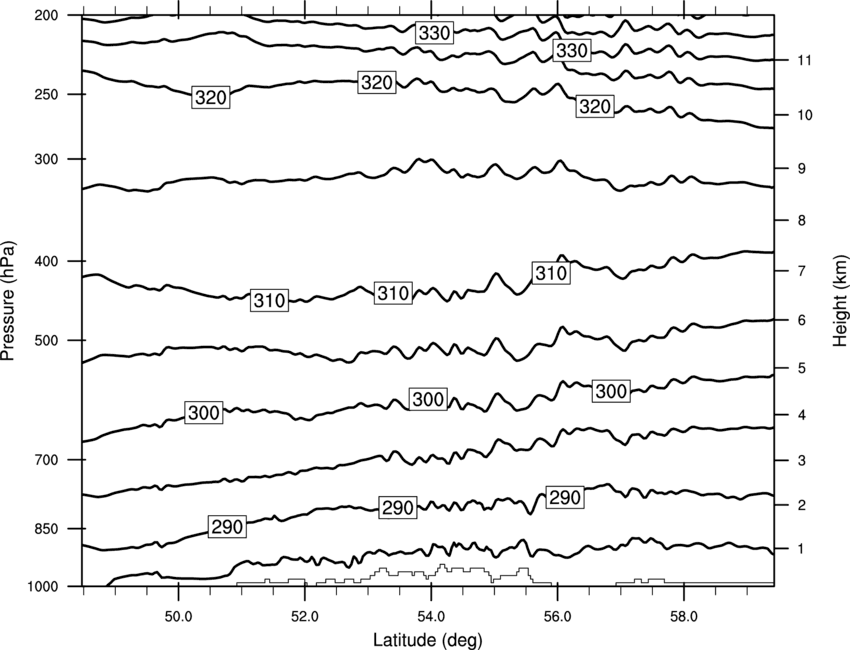 200
250
300
400
500
700
850
1000

Pressure (hPa)

330
330
320
320
320
310
310
310
300
300
300
290
290
290

11
10
9
8
7
6
5
4
3
2
1

Height (km)

50.0
52.0
54.0
56.0
58.0

Latitude (deg)